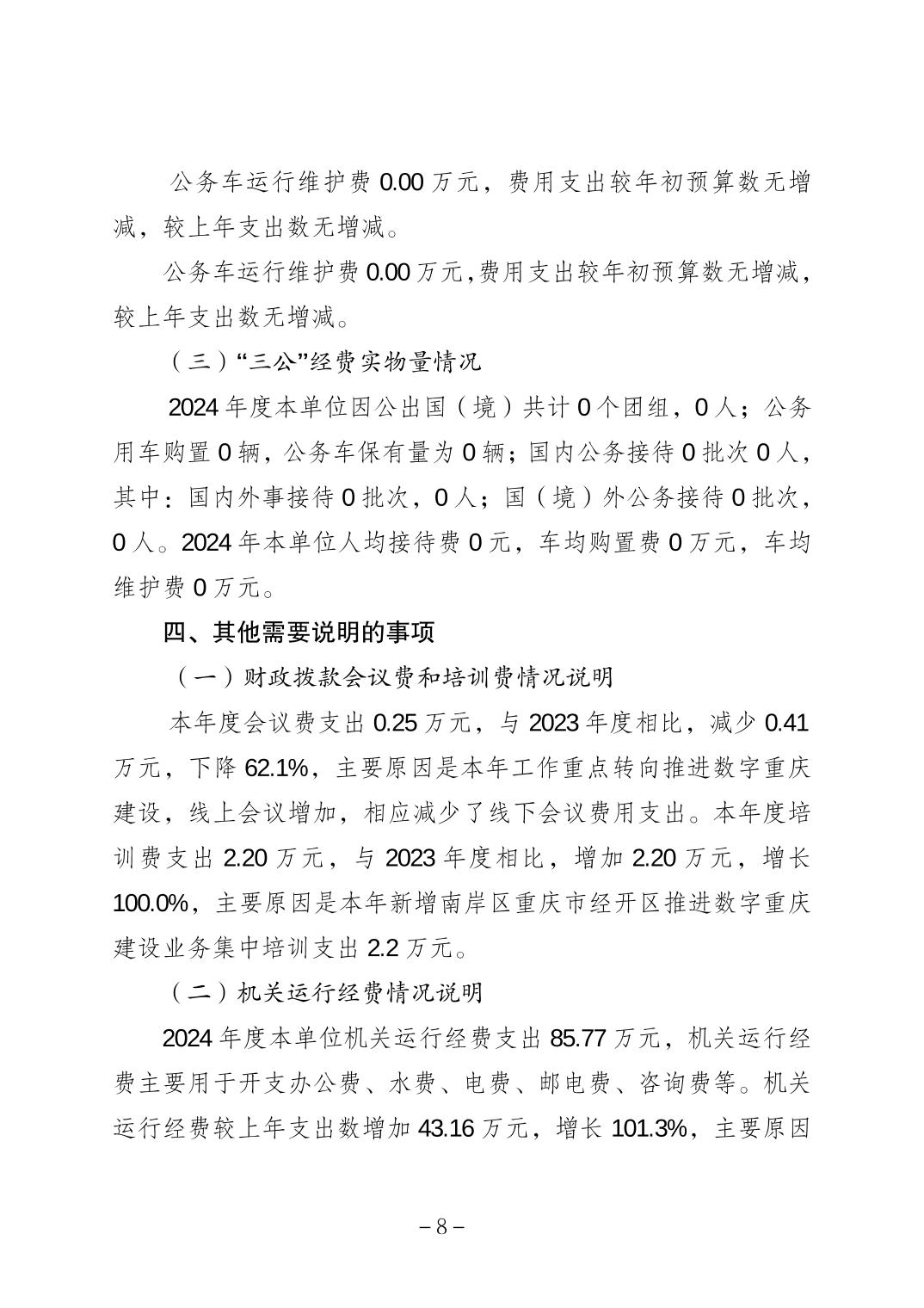 公务车运行维护费 0.00 万元，费用支出较年初预算数无增减，较上年支出数无增减。

公务车运行维护费 0.00 万元，费用支出较年初预算数无增减，较上年支出数无增减。

（三）“三公”经费实物量情况

2024 年度本单位因公出国（境）共计 0 个团组，0 人；公务用车购置 0 辆，公务车保有量为 0 辆；国内公务接待 0 批次 0 人，其中：国内外事接待 0 批次，0 人；国（境）外公务接待 0 批次，0 人。2024 年本单位人均接待费 0 元，车均购置费 0 万元，车均维护费 0 万元。

四、其他需要说明的事项

（一）财政拨款会议费和培训费情况说明

本年度会议费支出 0.25 万元，与 2023 年度相比，减少 0.41 万元，下降 62.1%，主要原因是本年工作重点转向推进数字重庆建设，线上会议增加，相应减少了线下会议费用支出。本年度培训费支出 2.20 万元，与 2023 年度相比，增加 2.20 万元，增长 100.0%，主要原因是本年新增南岸区重庆市经开区推进数字重庆建设业务集中培训支出 2.2 万元。

（二）机关运行经费情况说明

2024 年度本单位机关运行经费支出 85.77 万元，机关运行经费主要用于开支办公费、水费、电费、邮电费、咨询费等。机关运行经费较上年支出数增加 43.16 万元，增长 101.3%，主要原因

－8－